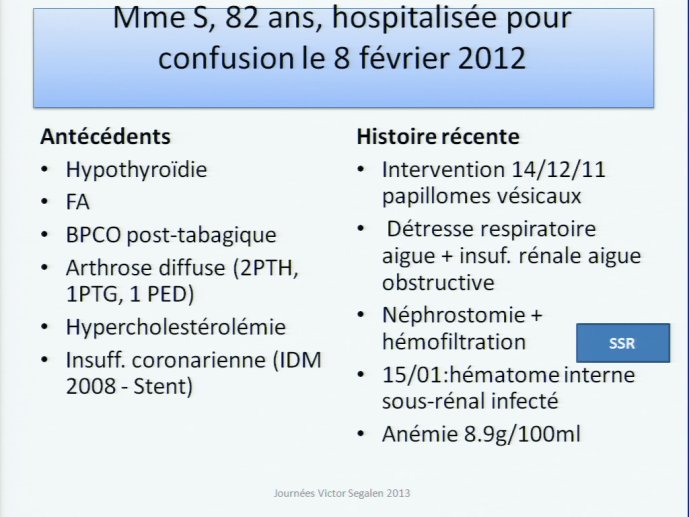 Mme S, 82 ans, hospitalisée pour confusion le 8 février 2012

Antécédents
• Hypothyroïdie
• FA
• BPCO post-tabagique
• Arthrose diffuse (2PTH, 1PTG, 1 PED)
• Hypercholestérolémie
• Insuff. coronarienne (IDM 2008 - Stent)

Histoire récente
• Intervention 14/12/11 papillomes vésicaux
• Détresse respiratoire aigue + insuf. rénale aigue obstructive
• Néphrostomie + hémofiltration
• 15/01:hématome interne sous-rénal infecté
• Anémie 8.9g/100ml

SSR

Journées Victor Segalen 2013